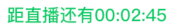 距直播还有00:02:45